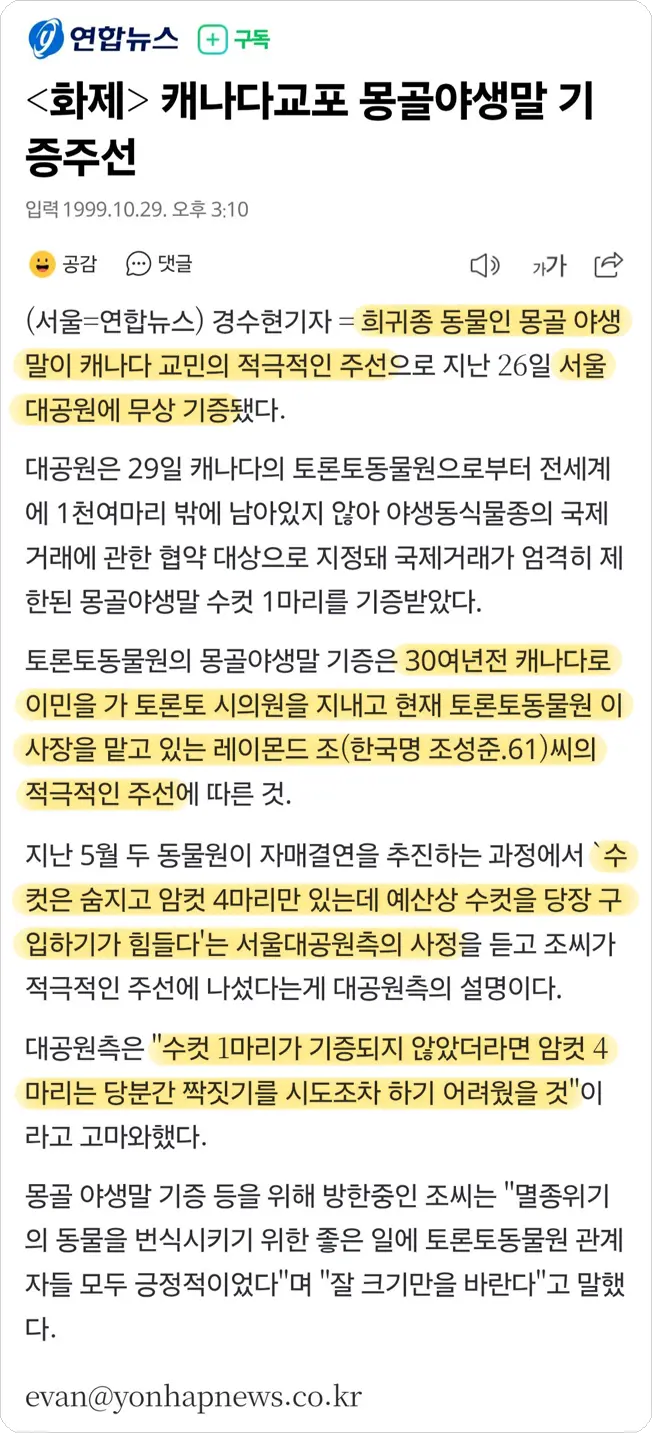 연합뉴스 구독

<화제> 캐나다교포 몽골야생말 기증주선

입력 1999.10.29. 오후 3:10

공감 댓글 가가

(서울=연합뉴스) 경수현기자 = 희귀종 동물인 몽골 야생말이 캐나다 교민의 적극적인 주선으로 지난 26일 서울대공원에 무상 기증됐다.

대공원은 29일 캐나다의 토론토동물원으로부터 전세계에 1천여마리 밖에 남아있지 않아 야생동식물종의 국제거래에 관한 협약 대상으로 지정돼 국제거래가 엄격히 제한된 몽골야생말 수컷 1마리를 기증받았다.

토론토동물원의 몽골야생말 기증은 30여년전 캐나다로 이민을 가 토론토 시의원을 지내고 현재 토론토동물원 이사장을 맡고 있는 레이몬드 조(한국명 조성준.61)씨의 적극적인 주선에 따른 것.

지난 5월 두 동물원이 자매결연을 추진하는 과정에서 `수컷은 숨지고 암컷 4마리만 있는데 예산상 수컷을 당장 구입하기가 힘들다'는 서울대공원측의 사정을 듣고 조씨가 적극적인 주선에 나섰다는게 대공원측의 설명이다.

대공원측은 "수컷 1마리가 기증되지 않았더라면 암컷 4마리는 당분간 짝짓기를 시도조차 하기 어려웠을 것"이라고 고마와했다.

몽골 야생말 기증 등을 위해 방한중인 조씨는 "멸종위기의 동물을 번식시키기 위한 좋은 일에 토론토동물원 관계자들 모두 긍정적이었다"며 "잘 크기만을 바란다"고 말했다.

evan@yonhapnews.co.kr